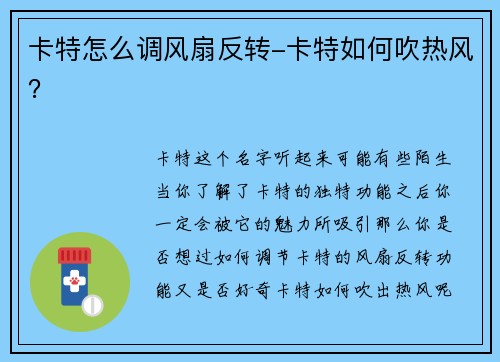 卡特怎么调风扇反转-卡特如何吹热风?

卡特这个名字听起来可能有些陌生当你了解了卡特的独特功能之后你一定会被它的魅力所吸引那么你是否想过如何调节卡特的风扇反转功能又是否好奇卡特如何吹出热风呢